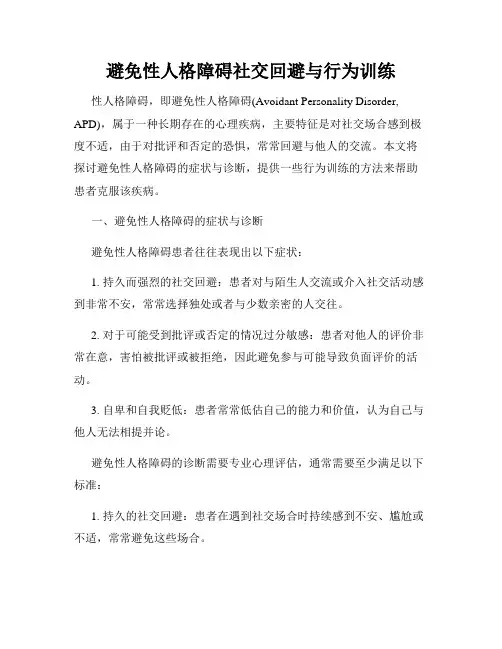 避免性人格障碍社交回避与行为训练

性人格障碍，即避免性人格障碍(Avoidant Personality Disorder, APD)，属于一种长期存在的心理疾病，主要特征是对社交场合感到极度不适，由于对批评和否定的恐惧，常常回避与他人的交流。本文将探讨避免性人格障碍的症状与诊断，提供一些行为训练的方法来帮助患者克服该疾病。

一、避免性人格障碍的症状与诊断

避免性人格障碍患者往往表现出以下症状：

1. 持久而强烈的社交回避：患者对与陌生人交流或介入社交活动感到非常不安，常常选择独处或者与少数亲密的人交往。

2. 对于可能受到批评或否定的情况过分敏感：患者对他人的评价非常在意，害怕被批评或被拒绝，因此避免参与可能导致负面评价的活动。

3. 自卑和自我贬低：患者常常低估自己的能力和价值，认为自己与他人无法相提并论。

避免性人格障碍的诊断需要专业心理评估，通常需要至少满足以下标准：

1. 持久的社交回避：患者在遇到社交场合时持续感到不安、尴尬或不适，常常避免这些场合。